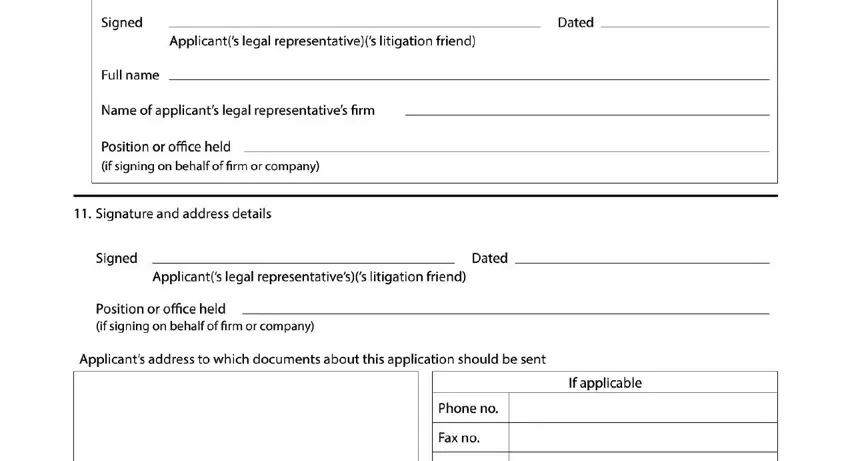 Signed Dated
Applicant('s legal representative)('s litigation friend)

Full name

Name of applicant's legal representative's firm

Position or office held
(if signing on behalf of firm or company)

11. Signature and address details

Signed Dated
Applicant('s legal representative's)('s litigation friend)

Position or office held
(if signing on behalf of firm or company)

Applicant's address to which documents about this application should be sent

| If applicable | |
|---|---|
| Phone no. | |
| Fax no. | |